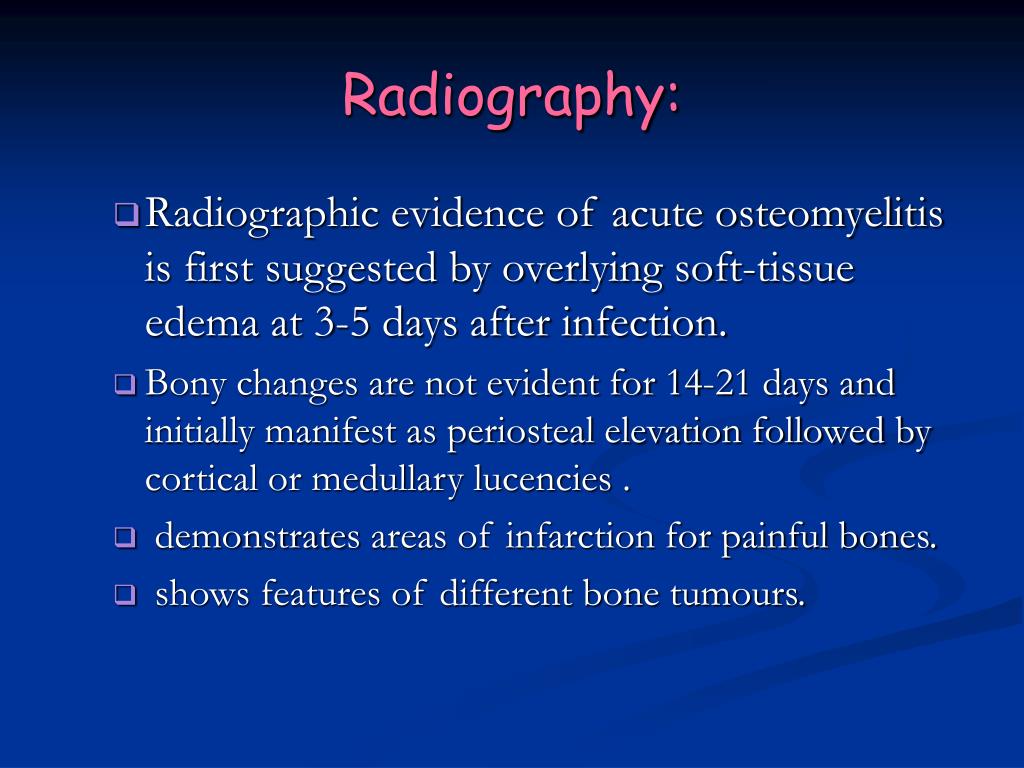 Radiography:

❑ Radiographic evidence of acute osteomyelitis is first suggested by overlying soft-tissue edema at 3-5 days after infection.

❑ Bony changes are not evident for 14-21 days and initially manifest as periosteal elevation followed by cortical or medullary lucencies .

❑ demonstrates areas of infarction for painful bones.

❑ shows features of different bone tumours.